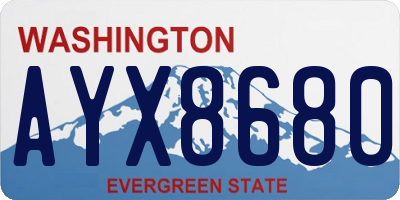 WASHINGTON

AYX8680

EVERGREEN STATE